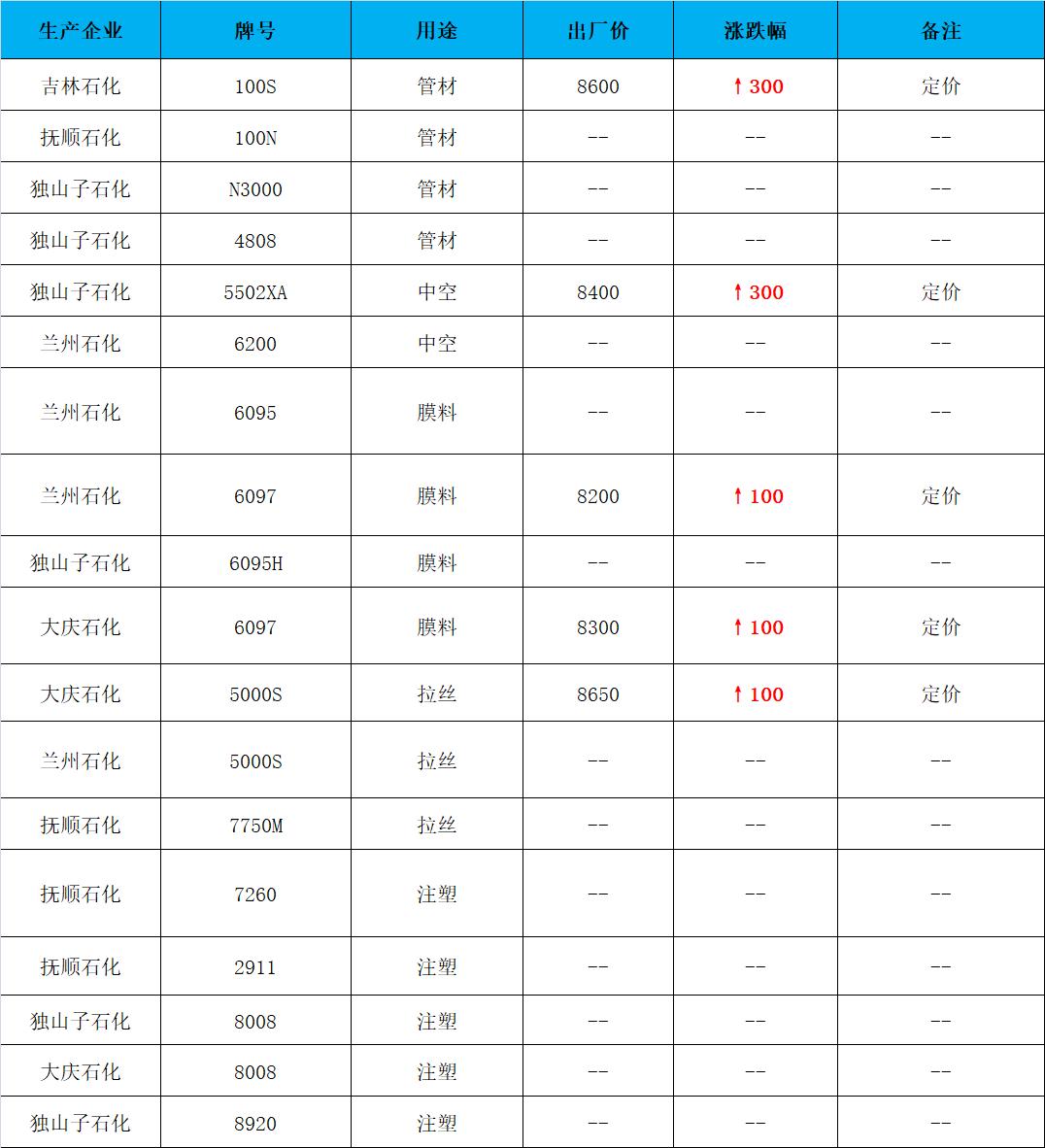 | 生产企业 | 牌号 | 用途 | 出厂价 | 涨跌幅 | 备注 |
|---|---|---|---|---|---|
| 吉林石化 | 100S | 管材 | 8600 | ↑300 | 定价 |
| 抚顺石化 | 100N | 管材 | -- | -- | -- |
| 独山子石化 | N3000 | 管材 | -- | -- | -- |
| 独山子石化 | 4808 | 管材 | -- | -- | -- |
| 独山子石化 | 5502XA | 中空 | 8400 | ↑300 | 定价 |
| 兰州石化 | 6200 | 中空 | -- | -- | -- |
| 兰州石化 | 6095 | 膜料 | -- | -- | -- |
| 兰州石化 | 6097 | 膜料 | 8200 | ↑100 | 定价 |
| 独山子石化 | 6095H | 膜料 | -- | -- | -- |
| 大庆石化 | 6097 | 膜料 | 8300 | ↑100 | 定价 |
| 大庆石化 | 5000S | 拉丝 | 8650 | ↑100 | 定价 |
| 兰州石化 | 5000S | 拉丝 | -- | -- | -- |
| 抚顺石化 | 7750M | 拉丝 | -- | -- | -- |
| 抚顺石化 | 7260 | 注塑 | -- | -- | -- |
| 抚顺石化 | 2911 | 注塑 | -- | -- | -- |
| 独山子石化 | 8008 | 注塑 | -- | -- | -- |
| 大庆石化 | 8008 | 注塑 | -- | -- | -- |
| 独山子石化 | 8920 | 注塑 | -- | -- | -- |